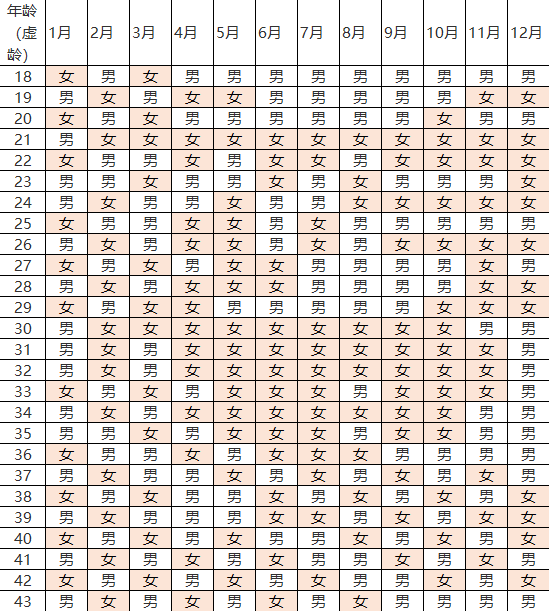 | 年龄（虚龄） | 1月 | 2月 | 3月 | 4月 | 5月 | 6月 | 7月 | 8月 | 9月 | 10月 | 11月 | 12月 |
|---|---|---|---|---|---|---|---|---|---|---|---|---|
| 18 | 女 | 男 | 女 | 男 | 男 | 男 | 男 | 男 | 男 | 男 | 男 | 男 |
| 19 | 男 | 女 | 男 | 女 | 女 | 男 | 男 | 男 | 男 | 男 | 女 | 女 |
| 20 | 女 | 男 | 女 | 男 | 男 | 男 | 男 | 男 | 男 | 女 | 男 | 男 |
| 21 | 男 | 女 | 女 | 女 | 女 | 女 | 女 | 女 | 女 | 女 | 女 | 女 |
| 22 | 女 | 男 | 男 | 女 | 男 | 女 | 女 | 男 | 女 | 女 | 女 | 女 |
| 23 | 男 | 男 | 女 | 男 | 男 | 女 | 男 | 女 | 男 | 男 | 男 | 女 |
| 24 | 男 | 女 | 男 | 男 | 女 | 男 | 男 | 女 | 女 | 女 | 女 | 女 |
| 25 | 女 | 男 | 男 | 女 | 女 | 男 | 女 | 男 | 男 | 男 | 男 | 男 |
| 26 | 男 | 女 | 男 | 女 | 女 | 男 | 女 | 男 | 女 | 女 | 女 | 女 |
| 27 | 女 | 男 | 女 | 男 | 女 | 女 | 男 | 男 | 男 | 男 | 女 | 男 |
| 28 | 男 | 女 | 男 | 女 | 女 | 女 | 男 | 男 | 男 | 男 | 女 | 女 |
| 29 | 女 | 男 | 女 | 女 | 男 | 男 | 男 | 男 | 男 | 女 | 女 | 女 |
| 30 | 男 | 女 | 女 | 女 | 女 | 女 | 女 | 女 | 女 | 女 | 男 | 男 |
| 31 | 男 | 女 | 男 | 女 | 女 | 女 | 女 | 女 | 女 | 女 | 女 | 男 |
| 32 | 男 | 女 | 男 | 女 | 女 | 女 | 女 | 女 | 女 | 女 | 女 | 男 |
| 33 | 女 | 男 | 女 | 男 | 女 | 女 | 女 | 男 | 女 | 女 | 女 | 男 |
| 34 | 男 | 女 | 男 | 女 | 女 | 女 | 女 | 女 | 女 | 女 | 男 | 男 |
| 35 | 男 | 男 | 女 | 男 | 女 | 女 | 女 | 男 | 女 | 女 | 男 | 男 |
| 36 | 女 | 男 | 男 | 女 | 男 | 女 | 女 | 女 | 男 | 男 | 男 | 男 |
| 37 | 男 | 女 | 男 | 男 | 女 | 男 | 女 | 男 | 女 | 男 | 女 | 男 |
| 38 | 女 | 男 | 女 | 男 | 男 | 女 | 男 | 女 | 男 | 女 | 男 | 女 |
| 39 | 男 | 女 | 男 | 男 | 男 | 女 | 女 | 男 | 女 | 男 | 女 | 女 |
| 40 | 女 | 男 | 女 | 男 | 女 | 男 | 男 | 女 | 男 | 女 | 男 | 女 |
| 41 | 男 | 女 | 男 | 女 | 男 | 女 | 男 | 男 | 女 | 男 | 女 | 男 |
| 42 | 女 | 男 | 女 | 男 | 女 | 男 | 女 | 男 | 男 | 女 | 男 | 女 |
| 43 | 男 | 女 | 男 | 女 | 男 | 女 | 男 | 女 | 男 | 男 | 男 | 男 |